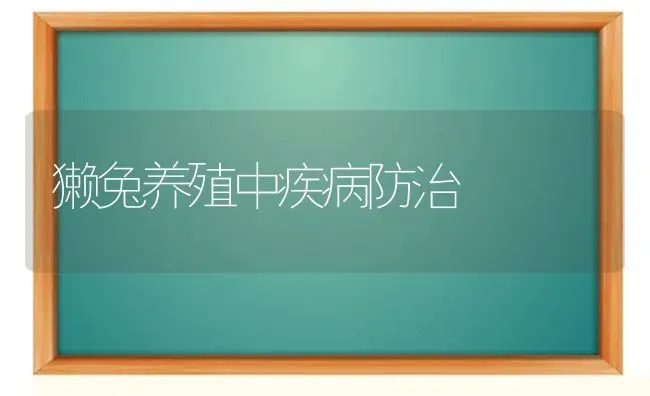 獭兔养殖中疾病防治